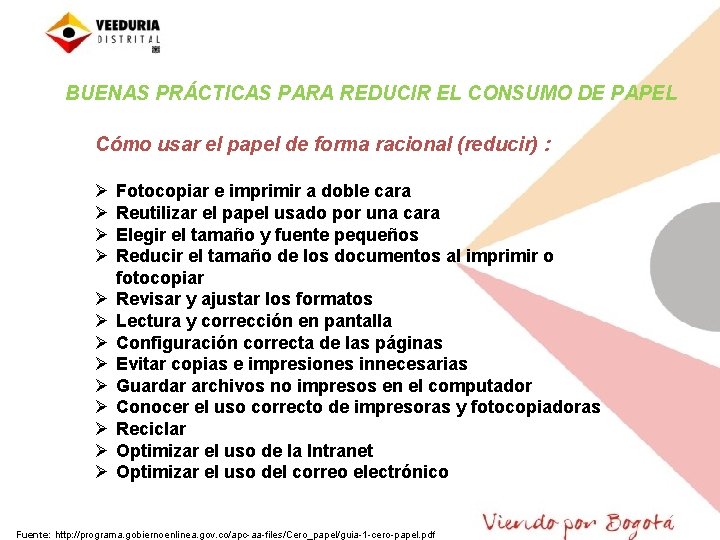 VEEDURIA
DISTRITAL

BUENAS PRÁCTICAS PARA REDUCIR EL CONSUMO DE PAPEL

Cómo usar el papel de forma racional (reducir) :

➢ Fotocopiar e imprimir a doble cara
➢ Reutilizar el papel usado por una cara
➢ Elegir el tamaño y fuente pequeños
➢ Reducir el tamaño de los documentos al imprimir o fotocopiar
➢ Revisar y ajustar los formatos
➢ Lectura y corrección en pantalla
➢ Configuración correcta de las páginas
➢ Evitar copias e impresiones innecesarias
➢ Guardar archivos no impresos en el computador
➢ Conocer el uso correcto de impresoras y fotocopiadoras
➢ Reciclar
➢ Optimizar el uso de la Intranet
➢ Optimizar el uso del correo electrónico

Fuente: http://programa.gobiernoenlinea.gov.co/apc-aa-files/Cero_papel/guia-1-cero-papel.pdf

Viendo por Bogotá